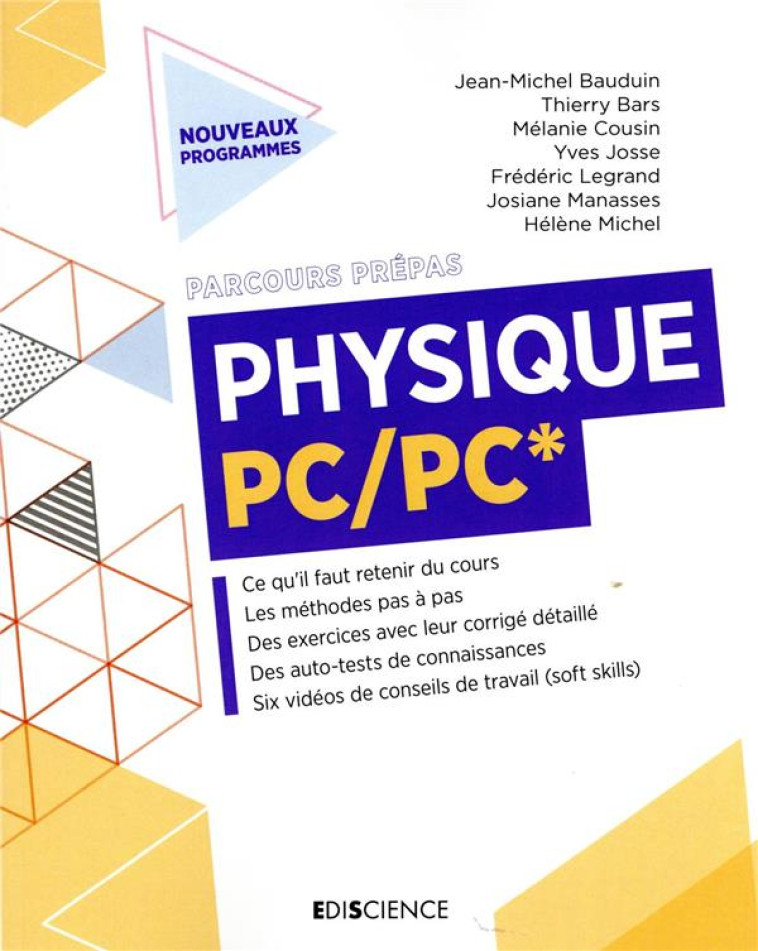 NOUVEAUX PROGRAMMES

Jean-Michel Bauduin
Thierry Bars
Mélanie Cousin
Yves Josse
Frédéric Legrand
Josiane Manasses
Hélène Michel

PARCOURS PRÉPAS

PHYSIQUE
PC/PC*

Ce qu'il faut retenir du cours
Les méthodes pas à pas
Des exercices avec leur corrigé détaillé
Des auto-tests de connaissances
Six vidéos de conseils de travail (soft skills)

EDISCIENCE